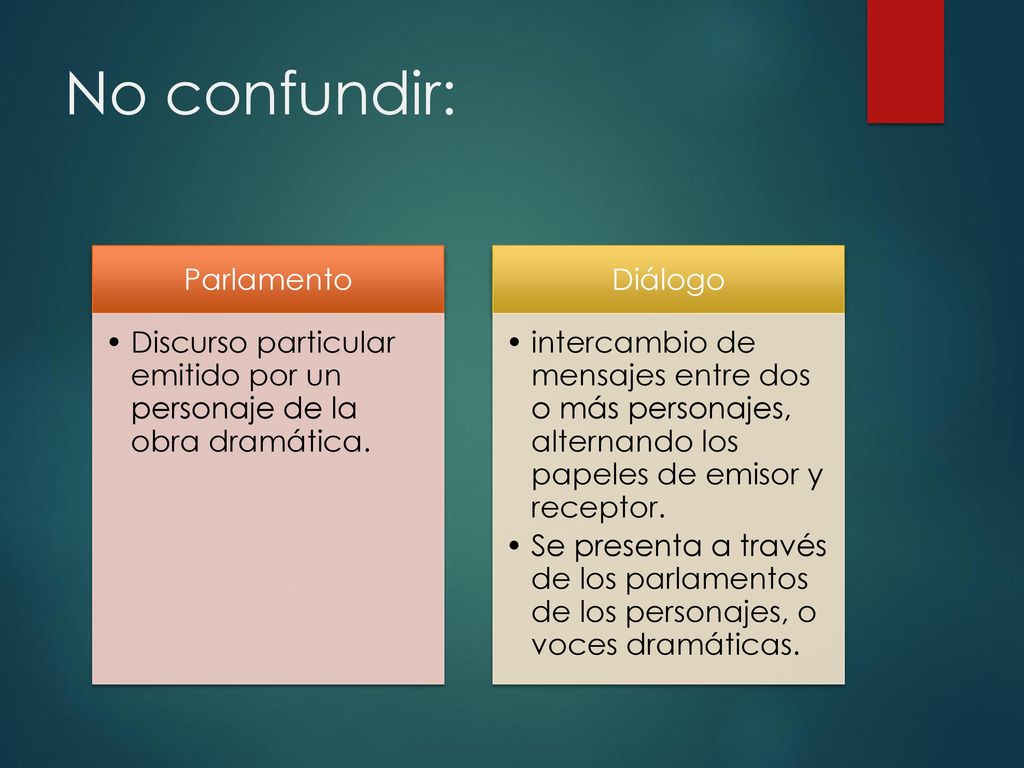 No confundir:

Parlamento

• Discurso particular emitido por un personaje de la obra dramática.

Diálogo

• intercambio de mensajes entre dos o más personajes, alternando los papeles de emisor y receptor.
• Se presenta a través de los parlamentos de los personajes, o voces dramáticas.